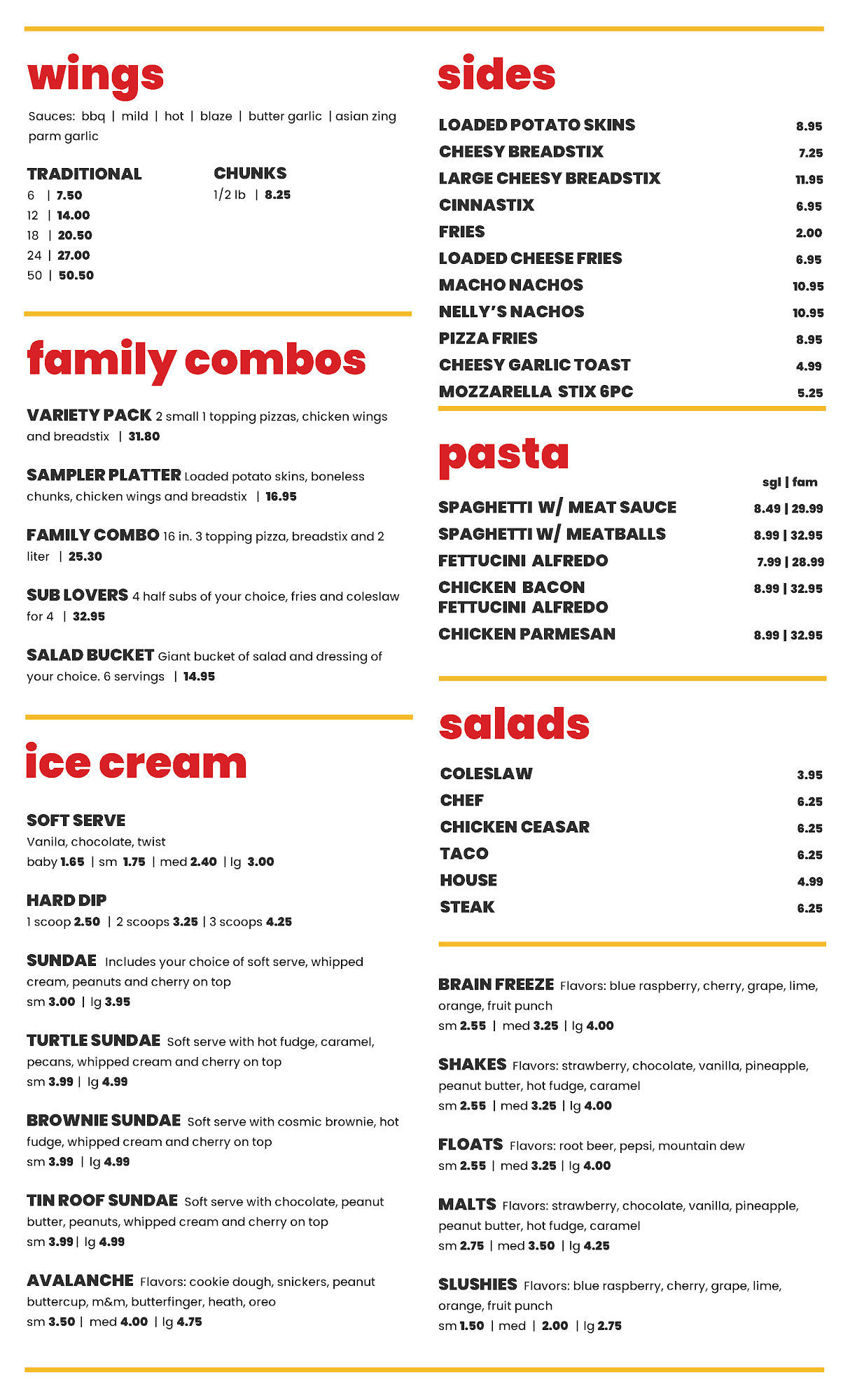 wings

Sauces: bbq | mild | hot | blaze | butter garlic | asian zing parm garlic

TRADITIONAL
6 | 7.50
12 | 14.00
18 | 20.50
24 | 27.00
50 | 50.50

CHUNKS
1/2 lb | 8.25

family combos

VARIETY PACK 2 small 1 topping pizzas, chicken wings and breadstix | 31.80

SAMPLER PLATTER Loaded potato skins, boneless chunks, chicken wings and breadstix | 16.95

FAMILY COMBO 16 in. 3 topping pizza, breadstix and 2 liter | 25.30

SUB LOVERS 4 half subs of your choice, fries and coleslaw for 4 | 32.95

SALAD BUCKET Giant bucket of salad and dressing of your choice. 6 servings | 14.95

ice cream

SOFT SERVE
Vanila, chocolate, twist
baby 1.65 | sm 1.75 | med 2.40 | lg 3.00

HARD DIP
1 scoop 2.50 | 2 scoops 3.25 | 3 scoops 4.25

SUNDAE Includes your choice of soft serve, whipped cream, peanuts and cherry on top
sm 3.00 | lg 3.95

TURTLE SUNDAE Soft serve with hot fudge, caramel, pecans, whipped cream and cherry on top
sm 3.99 | lg 4.99

BROWNIE SUNDAE Soft serve with cosmic brownie, hot fudge, whipped cream and cherry on top
sm 3.99 | lg 4.99

TIN ROOF SUNDAE Soft serve with chocolate, peanut butter, peanuts, whipped cream and cherry on top
sm 3.99 | lg 4.99

AVALANCHE Flavors: cookie dough, snickers, peanut buttercup, m&m, butterfinger, heath, oreo
sm 3.50 | med 4.00 | lg 4.75

sides

| | |
|---|---|
| LOADED POTATO SKINS | 8.95 |
| CHEESY BREADSTIX | 7.25 |
| LARGE CHEESY BREADSTIX | 11.95 |
| CINNASTIX | 6.95 |
| FRIES | 2.00 |
| LOADED CHEESE FRIES | 6.95 |
| MACHO NACHOS | 10.95 |
| NELLY'S NACHOS | 10.95 |
| PIZZA FRIES | 8.95 |
| CHEESY GARLIC TOAST | 4.99 |
| MOZZARELLA STIX 6PC | 5.25 |

pasta

| | sgl \| fam |
|---|---|
| SPAGHETTI W/ MEAT SAUCE | 8.49 \| 29.99 |
| SPAGHETTI W/ MEATBALLS | 8.99 \| 32.95 |
| FETTUCINI ALFREDO | 7.99 \| 28.99 |
| CHICKEN BACON FETTUCINI ALFREDO | 8.99 \| 32.95 |
| CHICKEN PARMESAN | 8.99 \| 32.95 |

salads

| | |
|---|---|
| COLESLAW | 3.95 |
| CHEF | 6.25 |
| CHICKEN CEASAR | 6.25 |
| TACO | 6.25 |
| HOUSE | 4.99 |
| STEAK | 6.25 |

BRAIN FREEZE Flavors: blue raspberry, cherry, grape, lime, orange, fruit punch
sm 2.55 | med 3.25 | lg 4.00

SHAKES Flavors: strawberry, chocolate, vanilla, pineapple, peanut butter, hot fudge, caramel
sm 2.55 | med 3.25 | lg 4.00

FLOATS Flavors: root beer, pepsi, mountain dew
sm 2.55 | med 3.25 | lg 4.00

MALTS Flavors: strawberry, chocolate, vanilla, pineapple, peanut butter, hot fudge, caramel
sm 2.75 | med 3.50 | lg 4.25

SLUSHIES Flavors: blue raspberry, cherry, grape, lime, orange, fruit punch
sm 1.50 | med | 2.00 | lg 2.75